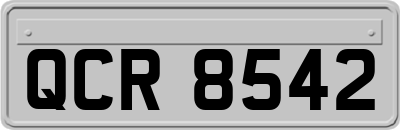 QCR 8542